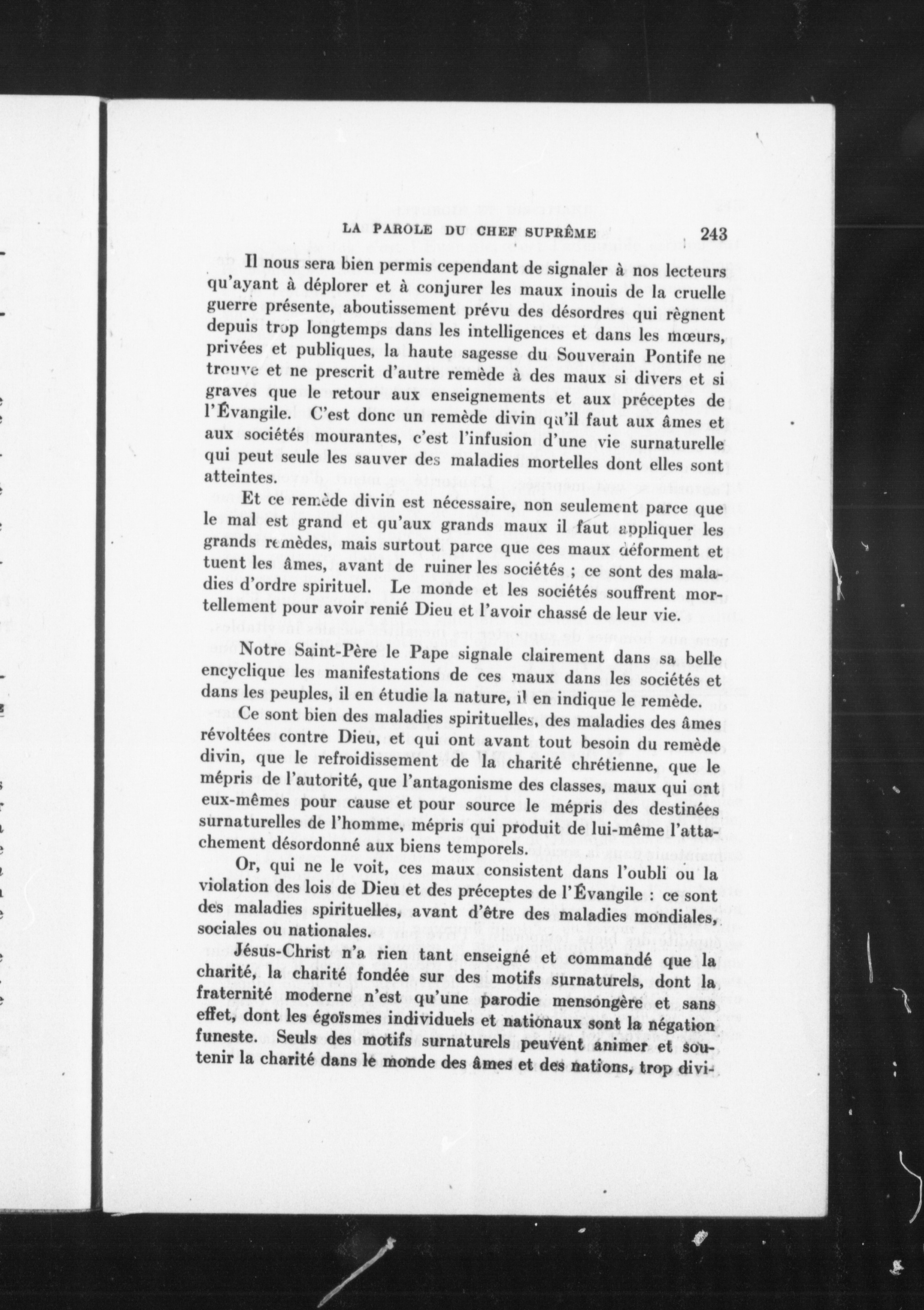 LA PAROLE DU CHEF SUPRÊME 243

Il nous sera bien permis cependant de signaler à nos lecteurs qu'ayant à déplorer et à conjurer les maux inouis de la cruelle guerre présente, aboutissement prévu des désordres qui règnent depuis trop longtemps dans les intelligences et dans les mœurs, privées et publiques, la haute sagesse du Souverain Pontife ne trouve et ne prescrit d'autre remède à des maux si divers et si graves que le retour aux enseignements et aux préceptes de l'Évangile. C'est donc un remède divin qu'il faut aux âmes et aux sociétés mourantes, c'est l'infusion d'une vie surnaturelle qui peut seule les sauver des maladies mortelles dont elles sont atteintes.

Et ce remède divin est nécessaire, non seulement parce que le mal est grand et qu'aux grands maux il faut appliquer les grands remèdes, mais surtout parce que ces maux déforment et tuent les âmes, avant de ruiner les sociétés ; ce sont des maladies d'ordre spirituel. Le monde et les sociétés souffrent mortellement pour avoir renié Dieu et l'avoir chassé de leur vie.

Notre Saint-Père le Pape signale clairement dans sa belle encyclique les manifestations de ces maux dans les sociétés et dans les peuples, il en étudie la nature, il en indique le remède.

Ce sont bien des maladies spirituelles, des maladies des âmes révoltées contre Dieu, et qui ont avant tout besoin du remède divin, que le refroidissement de la charité chrétienne, que le mépris de l'autorité, que l'antagonisme des classes, maux qui ont eux-mêmes pour cause et pour source le mépris des destinées surnaturelles de l'homme, mépris qui produit de lui-même l'attachement désordonné aux biens temporels.

Or, qui ne le voit, ces maux consistent dans l'oubli ou la violation des lois de Dieu et des préceptes de l'Évangile : ce sont des maladies spirituelles, avant d'être des maladies mondiales, sociales ou nationales.

Jésus-Christ n'a rien tant enseigné et commandé que la charité, la charité fondée sur des motifs surnaturels, dont la fraternité moderne n'est qu'une parodie mensongère et sans effet, dont les égoïsmes individuels et nationaux sont la négation funeste. Seuls des motifs surnaturels peuvent animer et soutenir la charité dans le monde des âmes et des nations, trop divi-